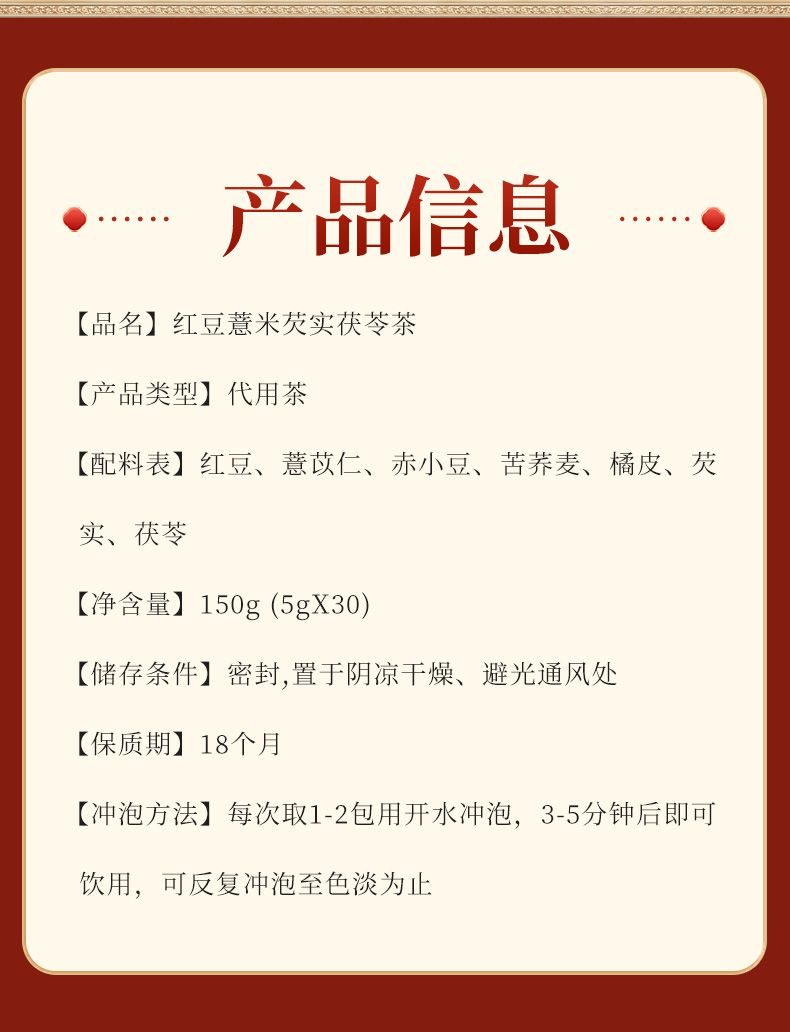 产品信息

【品名】红豆薏米芡实茯苓茶

【产品类型】代用茶

【配料表】红豆、薏苡仁、赤小豆、苦荞麦、橘皮、芡实、茯苓

【净含量】150g (5gX30)

【储存条件】密封,置于阴凉干燥、避光通风处

【保质期】18个月

【冲泡方法】每次取1-2包用开水冲泡，3-5分钟后即可饮用，可反复冲泡至色淡为止